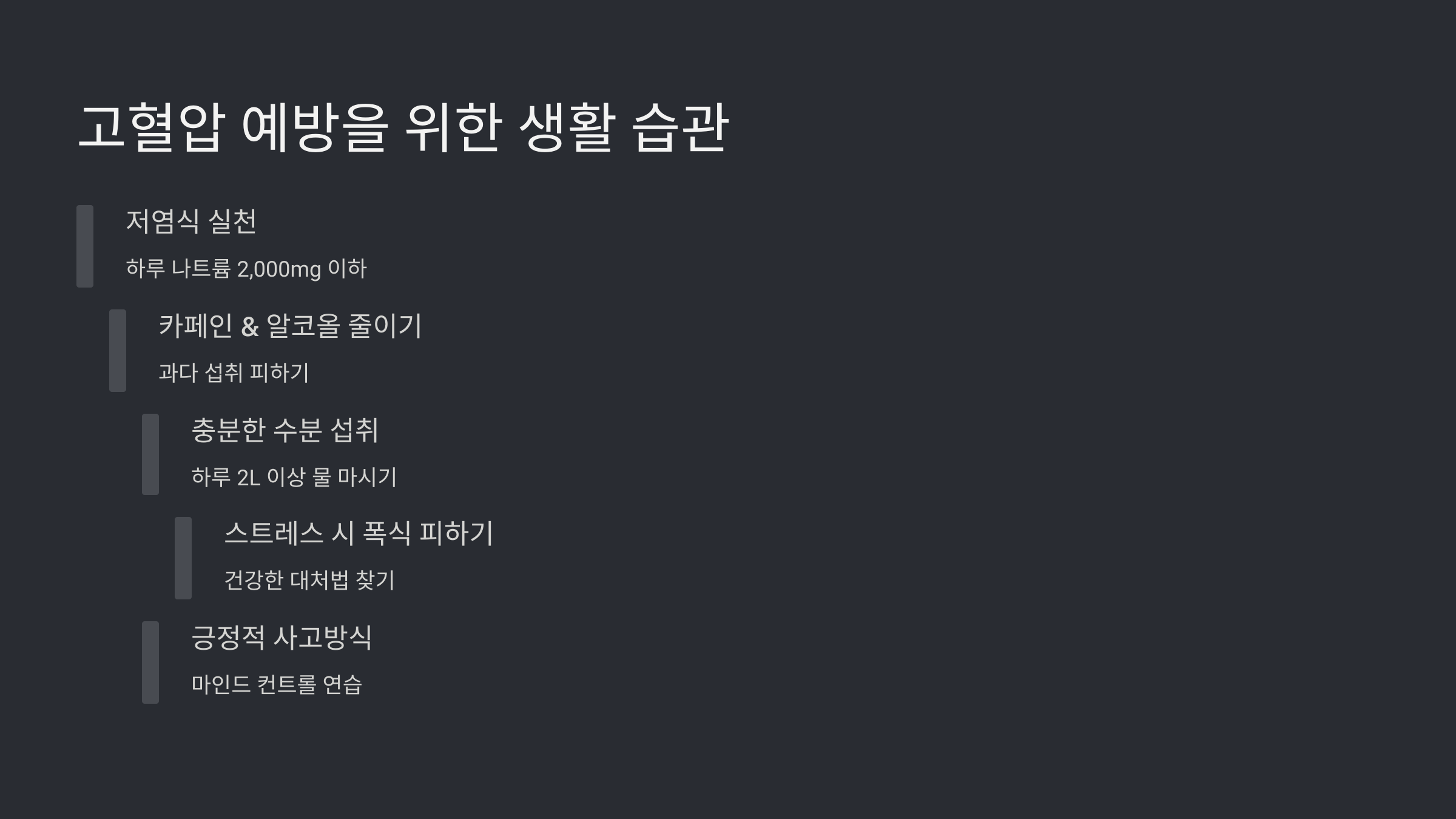 고혈압 예방을 위한 생활 습관

저염식 실천

하루 나트륨 2,000mg 이하

카페인 & 알코올 줄이기

과다 섭취 피하기

충분한 수분 섭취

하루 2L 이상 물 마시기

스트레스 시 폭식 피하기

건강한 대처법 찾기

긍정적 사고방식

마인드 컨트롤 연습